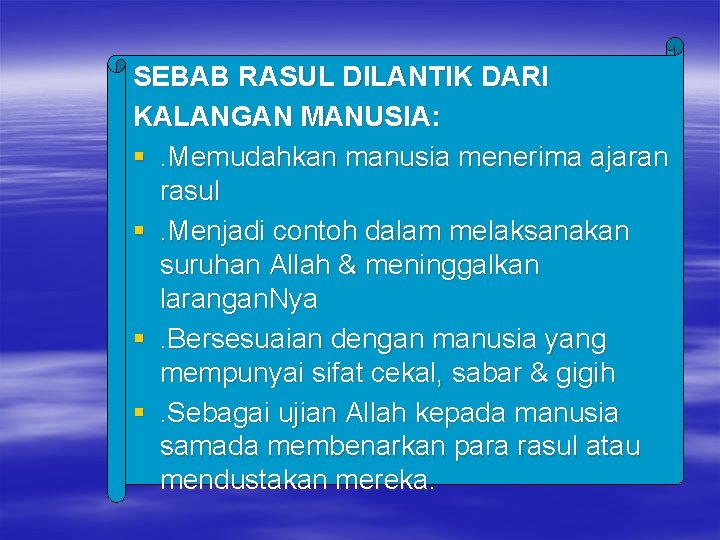 SEBAB RASUL DILANTIK DARI KALANGAN MANUSIA:

• .Memudahkan manusia menerima ajaran rasul
• .Menjadi contoh dalam melaksanakan suruhan Allah & meninggalkan laranganNya
• .Bersesuaian dengan manusia yang mempunyai sifat cekal, sabar & gigih
• .Sebagai ujian Allah kepada manusia samada membenarkan para rasul atau mendustakan mereka.